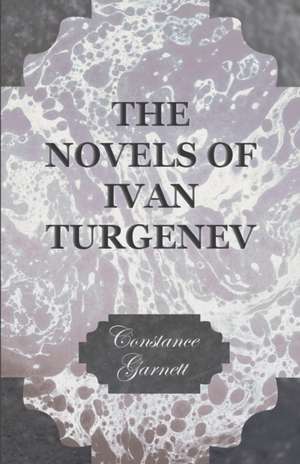 THE NOVELS OF IVAN TURGENEV

Constance Garnett